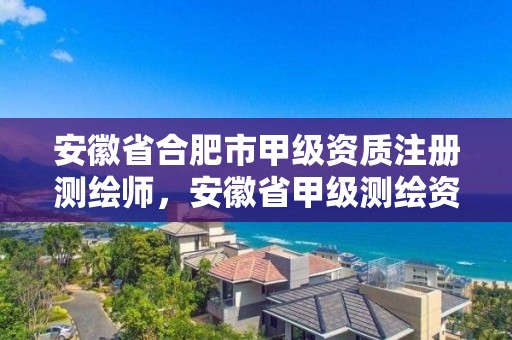 安徽省合肥市甲级资质注册测绘师，安徽省甲级测绘资